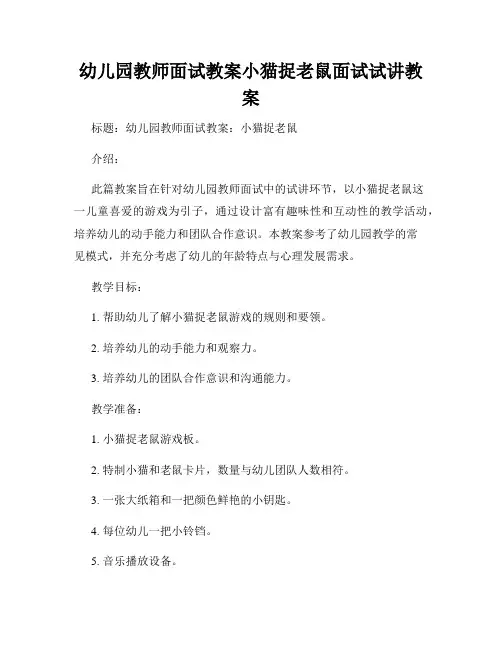 幼儿园教师面试教案小猫捉老鼠面试试讲教案

标题：幼儿园教师面试教案：小猫捉老鼠

介绍：

此篇教案旨在针对幼儿园教师面试中的试讲环节，以小猫捉老鼠这一儿童喜爱的游戏为引子，通过设计富有趣味性和互动性的教学活动，培养幼儿的动手能力和团队合作意识。本教案参考了幼儿园教学的常见模式，并充分考虑了幼儿的年龄特点与心理发展需求。

教学目标：

1. 帮助幼儿了解小猫捉老鼠游戏的规则和要领。

2. 培养幼儿的动手能力和观察力。

3. 培养幼儿的团队合作意识和沟通能力。

教学准备：

1. 小猫捉老鼠游戏板。

2. 特制小猫和老鼠卡片，数量与幼儿团队人数相符。

3. 一张大纸箱和一把颜色鲜艳的小钥匙。

4. 每位幼儿一把小铃铛。

5. 音乐播放设备。